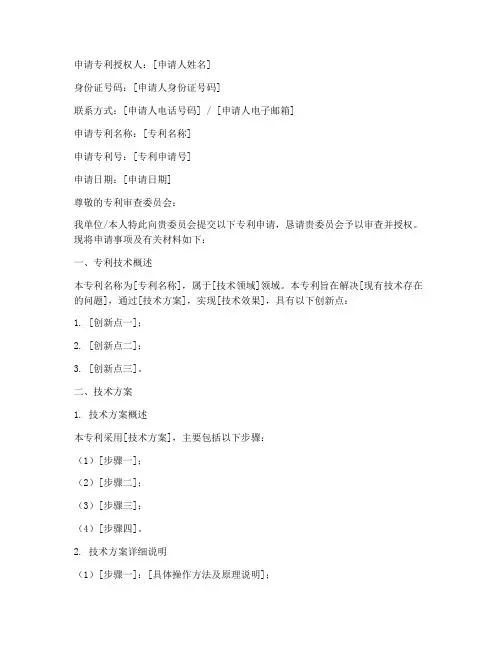 申请专利授权人：[申请人姓名]

身份证号码：[申请人身份证号码]

联系方式：[申请人电话号码] / [申请人电子邮箱]

申请专利名称：[专利名称]

申请专利号：[专利申请号]

申请日期：[申请日期]

尊敬的专利审查委员会：

我单位/本人特此向贵委员会提交以下专利申请，恳请贵委员会予以审查并授权。现将申请事项及有关材料如下：

一、专利技术概述

本专利名称为[专利名称]，属于[技术领域]领域。本专利旨在解决[现有技术存在的问题]，通过[技术方案]，实现[技术效果]，具有以下创新点：

1. [创新点一]；

2. [创新点二]；

3. [创新点三]。

二、技术方案

1. 技术方案概述

本专利采用[技术方案]，主要包括以下步骤：

（1）[步骤一]；

（2）[步骤二]；

（3）[步骤三]；

（4）[步骤四]。

2. 技术方案详细说明

（1）[步骤一]：[具体操作方法及原理说明]；